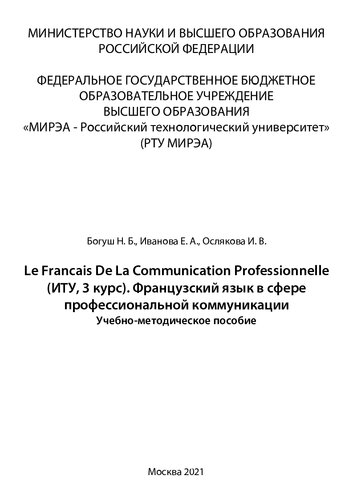 МИНИСТЕРСТВО НАУКИ И ВЫСШЕГО ОБРАЗОВАНИЯ РОССИЙСКОЙ ФЕДЕРАЦИИ

ФЕДЕРАЛЬНОЕ ГОСУДАРСТВЕННОЕ БЮДЖЕТНОЕ ОБРАЗОВАТЕЛЬНОЕ УЧРЕЖДЕНИЕ ВЫСШЕГО ОБРАЗОВАНИЯ «МИРЭА - Российский технологический университет» (РТУ МИРЭА)

Богуш Н. Б., Иванова Е. А., Ослякова И. В.

Le Francais De La Communication Professionnelle (ИТУ, 3 курс). Французский язык в сфере профессиональной коммуникации
Учебно-методическое пособие

Москва 2021